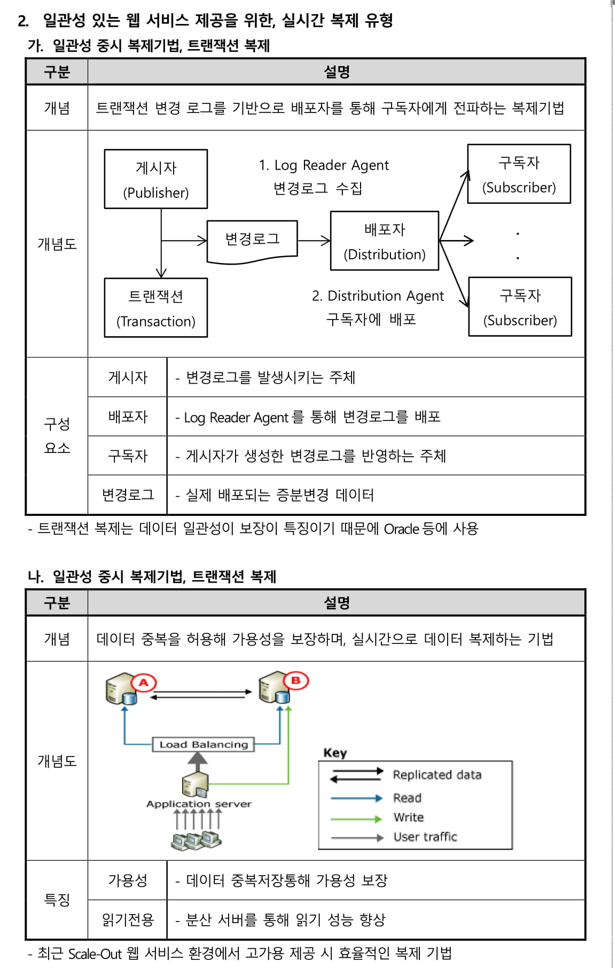 2. 일관성 있는 웹 서비스 제공을 위한, 실시간 복제 유형

가. 일관성 중시 복제기법, 트랜잭션 복제

| 구분 | 설명 | |
|---|---|---|
| 개념 | 트랜잭션 변경 로그를 기반으로 배포자를 통해 구독자에게 전파하는 복제기법 | |
| 개념도 | 게시자 (Publisher) 1. Log Reader Agent 변경로그 수집 변경로그 배포자 (Distribution) 구독자 (Subscriber) . . 트랜잭션 (Transaction) 2. Distribution Agent 구독자에 배포 구독자 (Subscriber) | |
| 구성 요소 | 게시자 | - 변경로그를 발생시키는 주체 |
| | 배포자 | - Log Reader Agent 를 통해 변경로그를 배포 |
| | 구독자 | - 게시자가 생성한 변경로그를 반영하는 주체 |
| | 변경로그 | - 실제 배포되는 증분변경 데이터 |

- 트랜잭션 복제는 데이터 일관성이 보장이 특징이기 때문에 Oracle 등에 사용

나. 일관성 중시 복제기법, 트랜잭션 복제

| 구분 | 설명 | |
|---|---|---|
| 개념 | 데이터 중복을 허용해 가용성을 보장하며, 실시간으로 데이터 복제하는 기법 | |
| 개념도 | A B Load Balancing Application server Key Replicated data Read Write User traffic | |
| 특징 | 가용성 | - 데이터 중복저장통해 가용성 보장 |
| | 읽기전용 | - 분산 서버를 통해 읽기 성능 향상 |

- 최근 Scale-Out 웹 서비스 환경에서 고가용 제공 시 효율적인 복제 기법